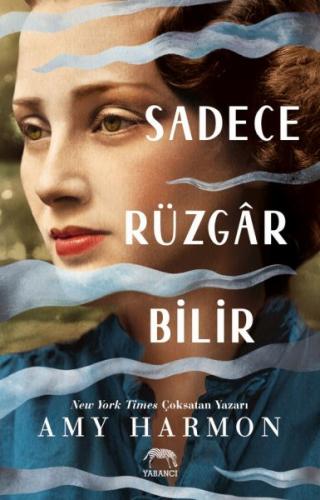 SADECE RÜZGÂR BİLİR

New York Times Çoksatan Yazarı
AMY HARMON

YABANCI